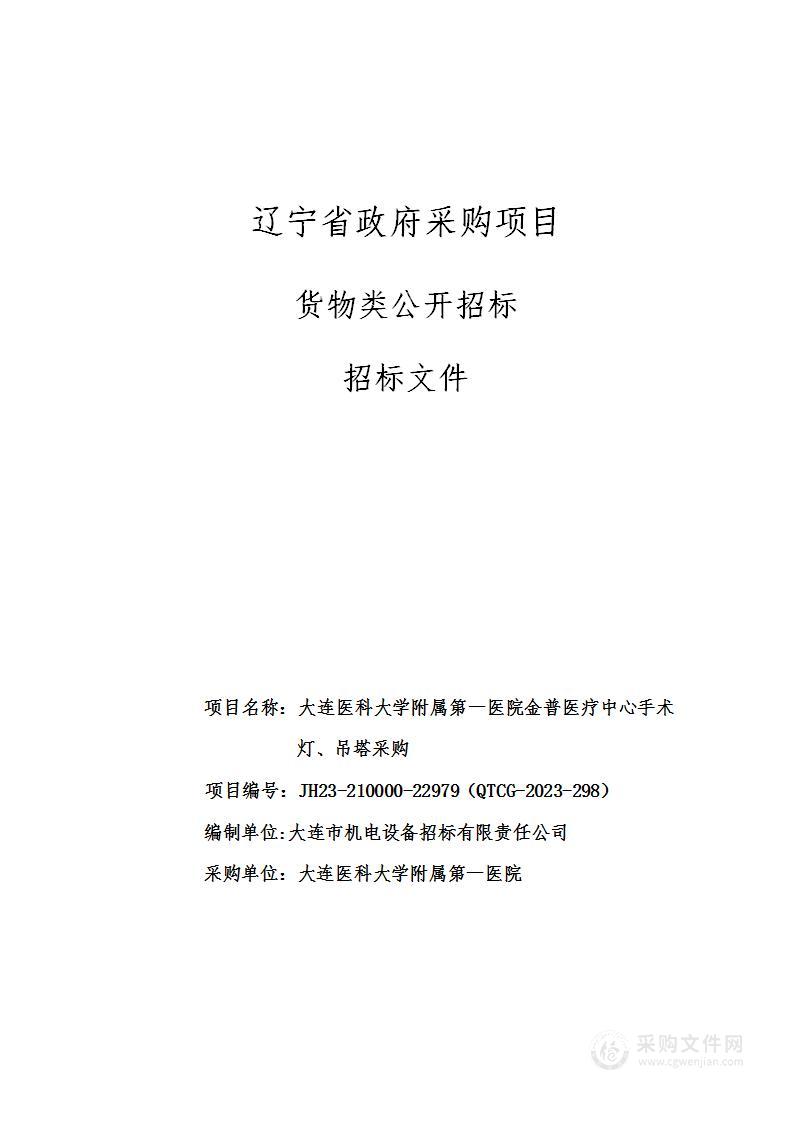 辽宁省政府采购项目

货物类公开招标

招标文件

项目名称：大连医科大学附属第一医院金普医疗中心手术灯、吊塔采购

项目编号：JH23-210000-22979（QTCG-2023-298）

编制单位:大连市机电设备招标有限责任公司

采购单位：大连医科大学附属第一医院

采购文件网
www.cgwenjian.com